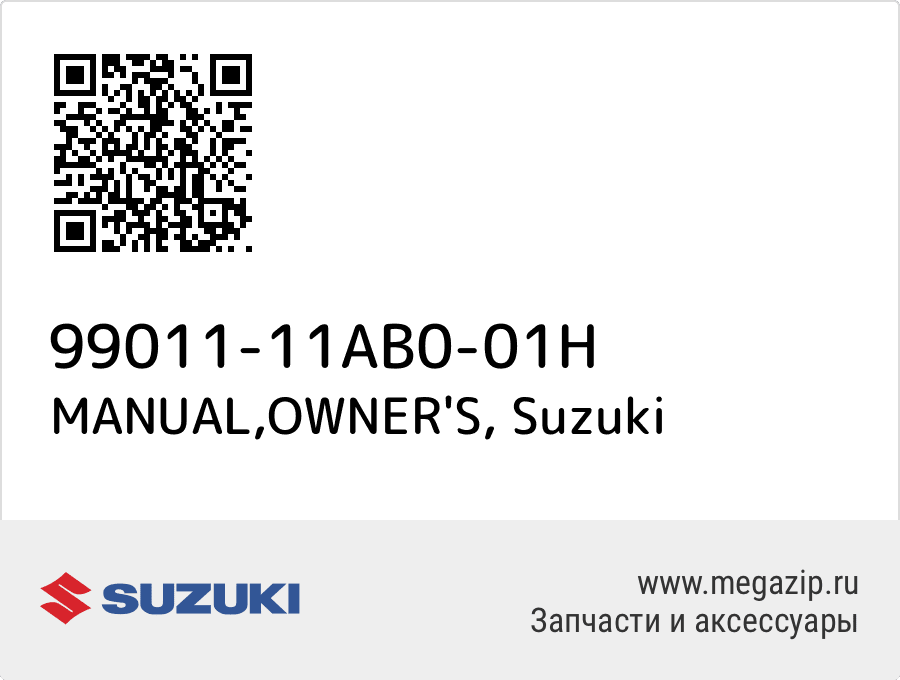 99011-11AB0-01H
MANUAL,OWNER'S, Suzuki

SUZUKI

www.megazip.ru
Запчасти и аксессуары